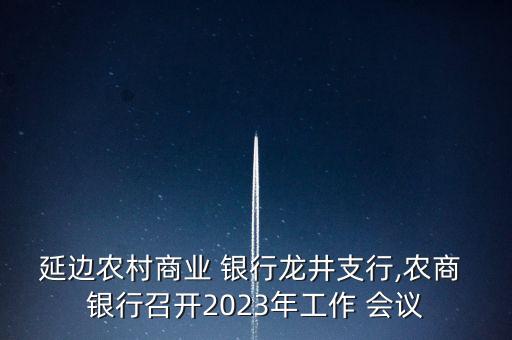 延边农村商业 银行龙井支行,农商银行召开2023年工作 会议